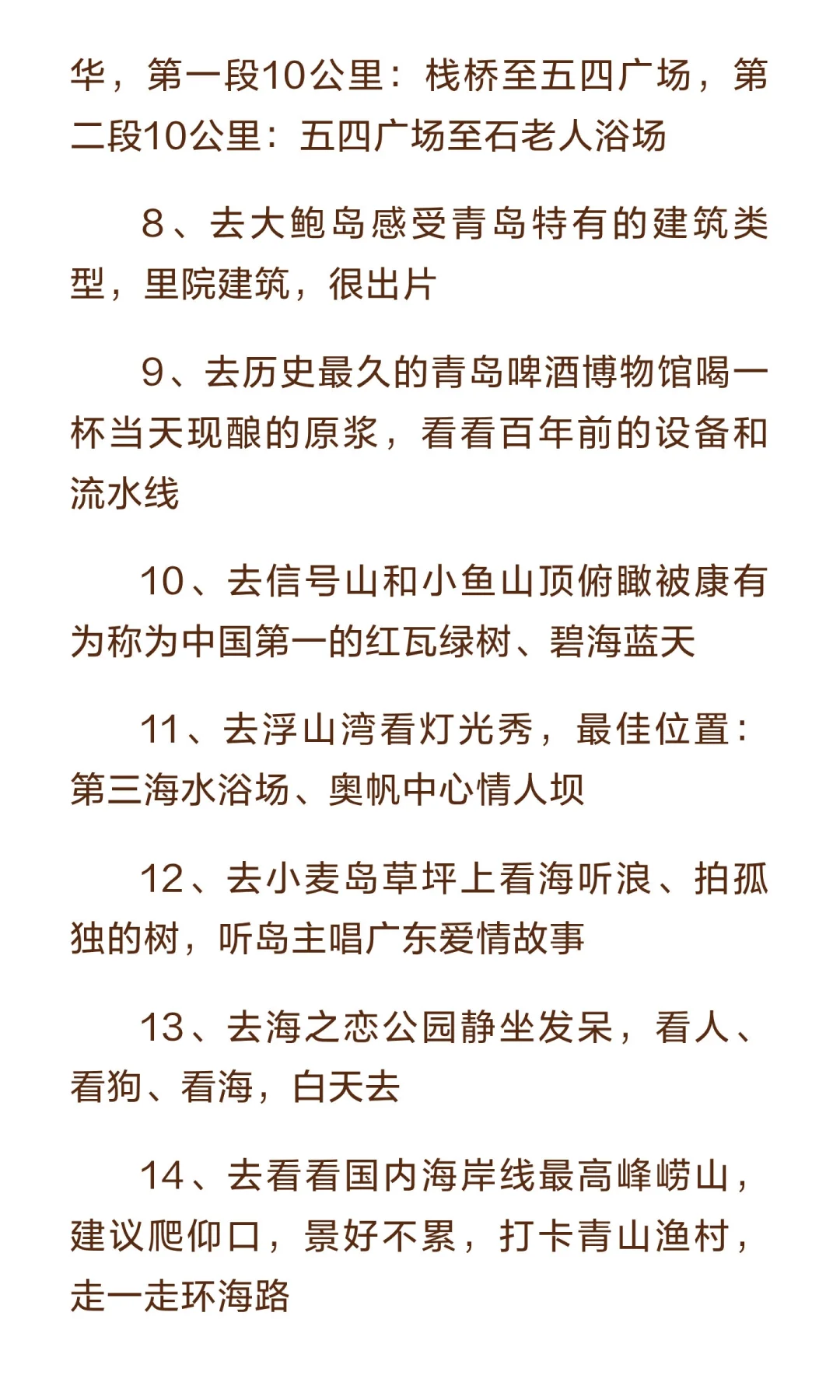 华，第一段10公里：栈桥至五四广场，第二段10公里：五四广场至石老人浴场

8、去大鲍岛感受青岛特有的建筑类型，里院建筑，很出片

9、去历史最久的青岛啤酒博物馆喝一杯当天现酿的原浆，看看百年前的设备和流水线

10、去信号山和小鱼山顶俯瞰被康有为称为中国第一的红瓦绿树、碧海蓝天

11、去浮山湾看灯光秀，最佳位置：第三海水浴场、奥帆中心情人坝

12、去小麦岛草坪上看海听浪、拍孤独的树，听岛主唱广东爱情故事

13、去海之恋公园静坐发呆，看人、看狗、看海，白天去

14、去看看国内海岸线最高峰崂山，建议爬仰口，景好不累，打卡青山渔村，走一走环海路